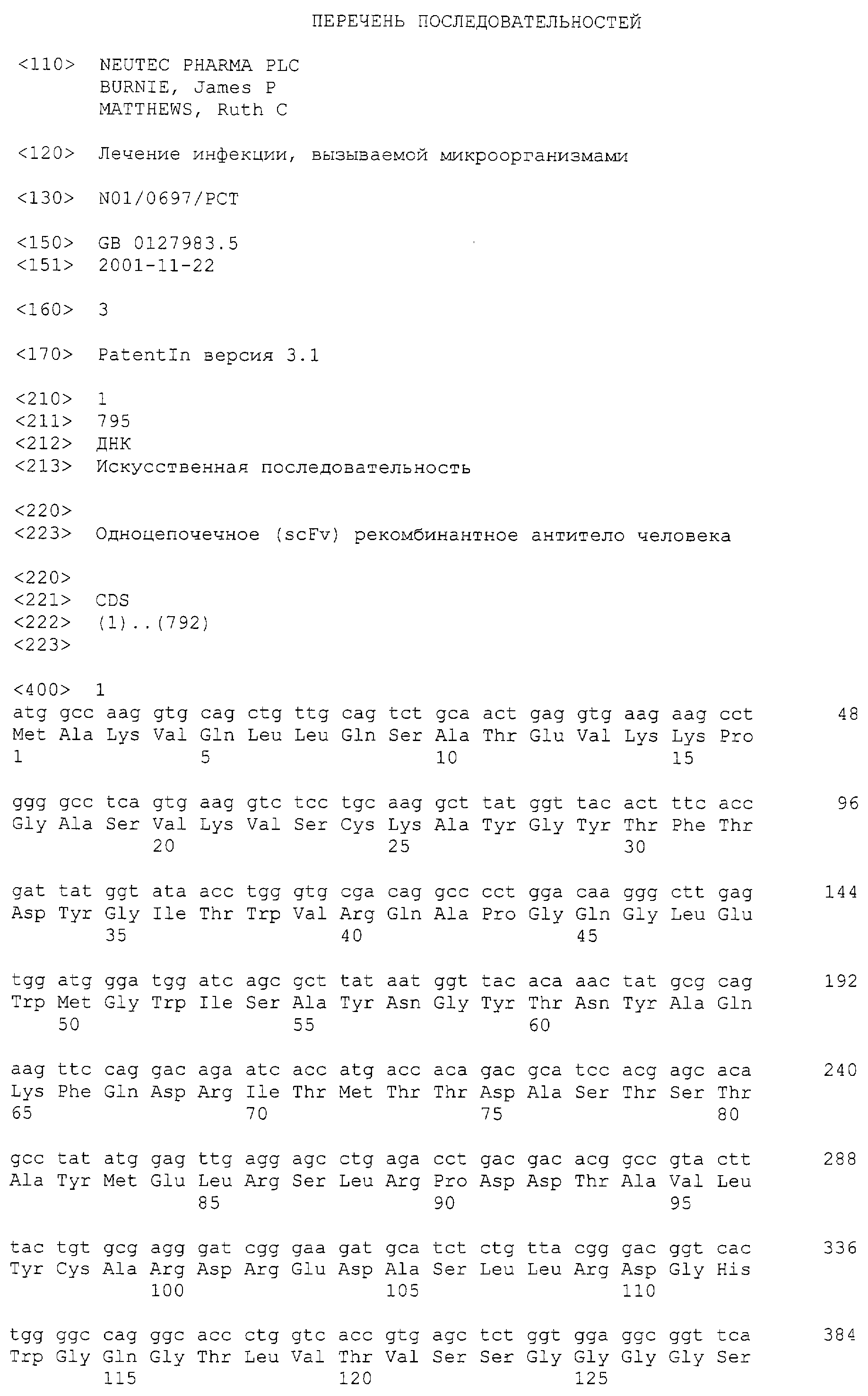 ПЕРЕЧЕНЬ ПОСЛЕДОВАТЕЛЬНОСТЕЙ

<110> NEUTEC PHARMA PLC
BURNIE, James P
MATTHEWS, Ruth C

<120> Лечение инфекции, вызываемой микроорганизмами

<130> N01/0697/PCT

<150> GB 0127983.5
<151> 2001-11-22

<160> 3

<170> PatentIn версия 3.1

<210> 1
<211> 795
<212> ДНК
<213> Искусственная последовательность

<220>
<223> Одноцепочечное (scFv) рекомбинантное антитело человека

<220>
<221> CDS
<222> (1)..(792)
<223>

<400> 1
atg gcc aag gtg cag ctg ttg cag tct gca act gag gtg aag aag cct 48
Met Ala Lys Val Gln Leu Leu Gln Ser Ala Thr Glu Val Lys Lys Pro
1 5 10 15

ggg gcc tca gtg aag gtc tcc tgc aag gct tat ggt tac act ttc acc 96
Gly Ala Ser Val Lys Val Ser Cys Lys Ala Tyr Gly Tyr Thr Phe Thr
20 25 30

gat tat ggt ata acc tgg gtg cga cag gcc cct gga caa ggg ctt gag 144
Asp Tyr Gly Ile Thr Trp Val Arg Gln Ala Pro Gly Gln Gly Leu Glu
35 40 45

tgg atg gga tgg atc agc gct tat aat ggt tac aca aac tat gcg cag 192
Trp Met Gly Trp Ile Ser Ala Tyr Asn Gly Tyr Thr Asn Tyr Ala Gln
50 55 60

aag ttc cag gac aga atc acc atg acc aca gac gca tcc acg agc aca 240
Lys Phe Gln Asp Arg Ile Thr Met Thr Thr Asp Ala Ser Thr Ser Thr
65 70 75 80

gcc tat atg gag ttg agg agc ctg aga cct gac gac acg gcc gta ctt 288
Ala Tyr Met Glu Leu Arg Ser Leu Arg Pro Asp Asp Thr Ala Val Leu
85 90 95

tac tgt gcg agg gat cgg gaa gat gca tct ctg tta cgg gac ggt cac 336
Tyr Cys Ala Arg Asp Arg Glu Asp Ala Ser Leu Leu Arg Asp Gly His
100 105 110

tgg ggc cag ggc acc ctg gtc acc gtg agc tct ggt gga ggc ggt tca 384
Trp Gly Gln Gly Thr Leu Val Thr Val Ser Ser Gly Gly Gly Gly Ser
115 120 125